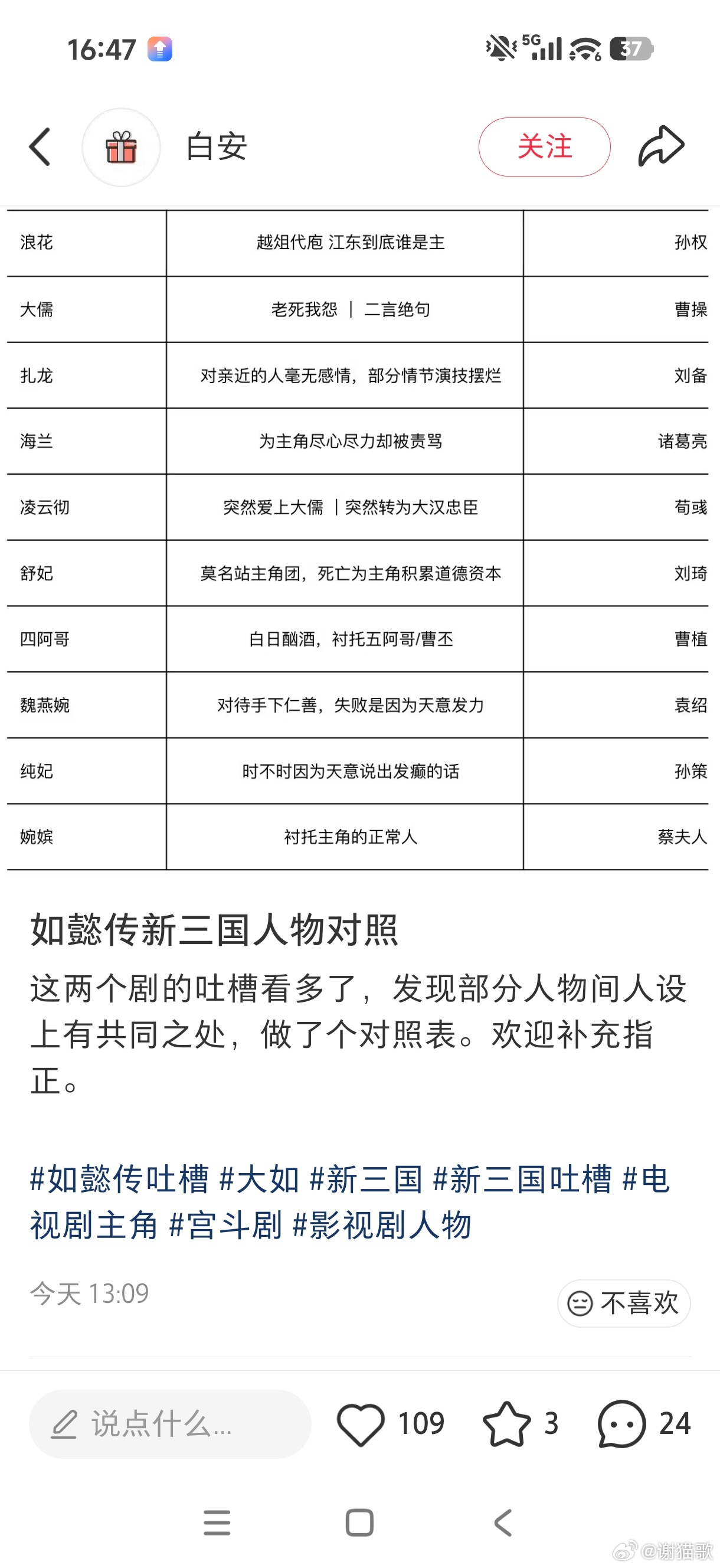 16:47

5G 37

白安

关注

| 浪花 | 越俎代庖 江东到底谁是主 | 孙权 |
|---|---|---|
| 大儒 | 老死我怨 ｜ 二言绝句 | 曹操 |
| 扎龙 | 对亲近的人毫无感情，部分情节演技摆烂 | 刘备 |
| 海兰 | 为主角尽心尽力却被责骂 | 诸葛亮 |
| 凌云彻 | 突然爱上大儒 ｜突然转为大汉忠臣 | 荀彧 |
| 舒妃 | 莫名站主角团，死亡为主角积累道德资本 | 刘琦 |
| 四阿哥 | 白日酗酒，衬托五阿哥/曹丕 | 曹植 |
| 魏燕婉 | 对待手下仁善，失败是因为天意发力 | 袁绍 |
| 纯妃 | 时不时因为天意说出发癫的话 | 孙策 |
| 婉嫔 | 衬托主角的正常人 | 蔡夫人 |

如懿传新三国人物对照

这两个剧的吐槽看多了，发现部分人物间人设上有共同之处，做了个对照表。欢迎补充指正。

#如懿传吐槽 #大如 #新三国 #新三国吐槽 #电视剧主角 #宫斗剧 #影视剧人物

今天 13:09

不喜欢

说点什么...

109

3

24

@谢猫歌